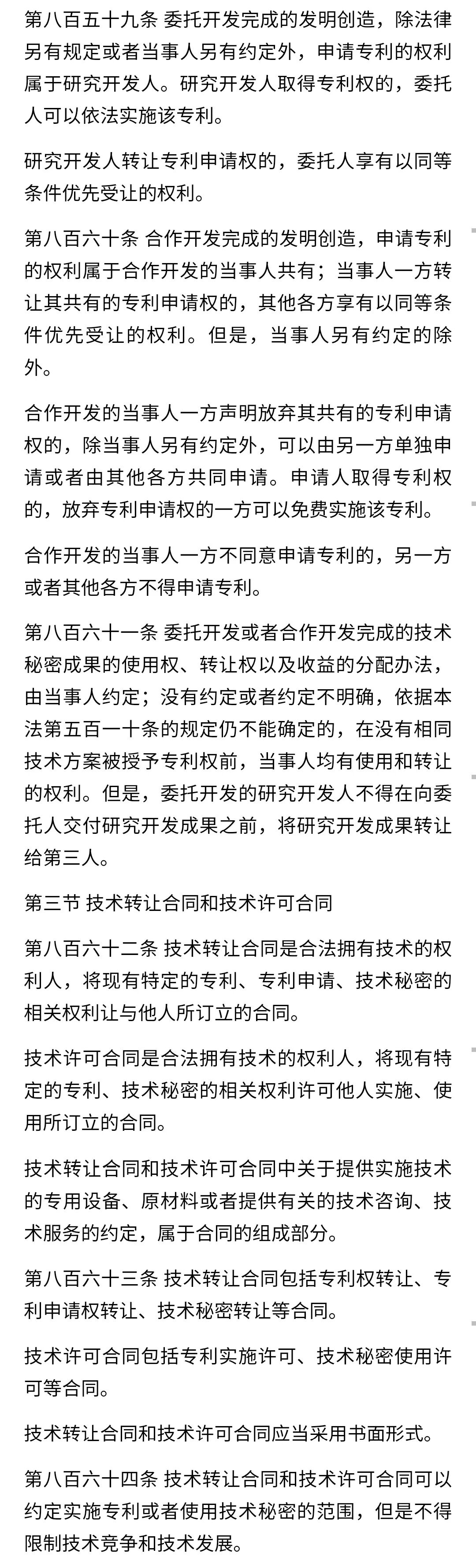 第八百五十九条 委托开发完成的发明创造，除法律另有规定或者当事人另有约定外，申请专利的权利属于研究开发人。研究开发人取得专利权的，委托人可以依法实施该专利。

研究开发人转让专利申请权的，委托人享有以同等条件优先受让的权利。

第八百六十条 合作开发完成的发明创造，申请专利的权利属于合作开发的当事人共有；当事人一方转让其共有的专利申请权的，其他各方享有以同等条件优先受让的权利。但是，当事人另有约定的除外。

合作开发的当事人一方声明放弃其共有的专利申请权的，除当事人另有约定外，可以由另一方单独申请或者由其他各方共同申请。申请人取得专利权的，放弃专利申请权的一方可以免费实施该专利。

合作开发的当事人一方不同意申请专利的，另一方或者其他各方不得申请专利。

第八百六十一条 委托开发或者合作开发完成的技术秘密成果的使用权、转让权以及收益的分配办法，由当事人约定；没有约定或者约定不明确，依据本法第五百一十条的规定仍不能确定的，在没有相同技术方案被授予专利权前，当事人均有使用和转让的权利。但是，委托开发的研究开发人不得在向委托人交付研究开发成果之前，将研究开发成果转让给第三人。

第三节 技术转让合同和技术许可合同

第八百六十二条 技术转让合同是合法拥有技术的权利人，将现有特定的专利、专利申请、技术秘密的相关权利让与他人所订立的合同。

技术许可合同是合法拥有技术的权利人，将现有特定的专利、技术秘密的相关权利许可他人实施、使用所订立的合同。

技术转让合同和技术许可合同中关于提供实施技术的专用设备、原材料或者提供有关的技术咨询、技术服务的约定，属于合同的组成部分。

第八百六十三条 技术转让合同包括专利权转让、专利申请权转让、技术秘密转让等合同。

技术许可合同包括专利实施许可、技术秘密使用许可等合同。

技术转让合同和技术许可合同应当采用书面形式。

第八百六十四条 技术转让合同和技术许可合同可以约定实施专利或者使用技术秘密的范围，但是不得限制技术竞争和技术发展。